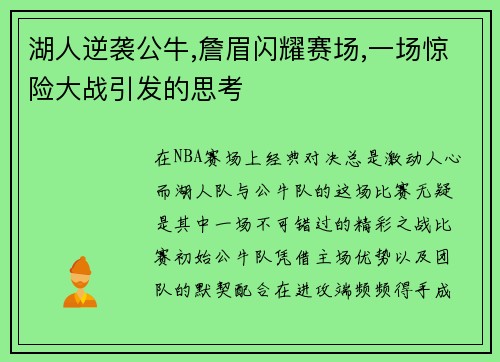 湖人逆袭公牛,詹眉闪耀赛场,一场惊险大战引发的思考

在NBA赛场上经典对决总是激动人心而湖人队与公牛队的这场比赛无疑是其中一场不可错过的精彩之战比赛初始公牛队凭借主场优势以及团队的默契配合在进攻端频频得手成